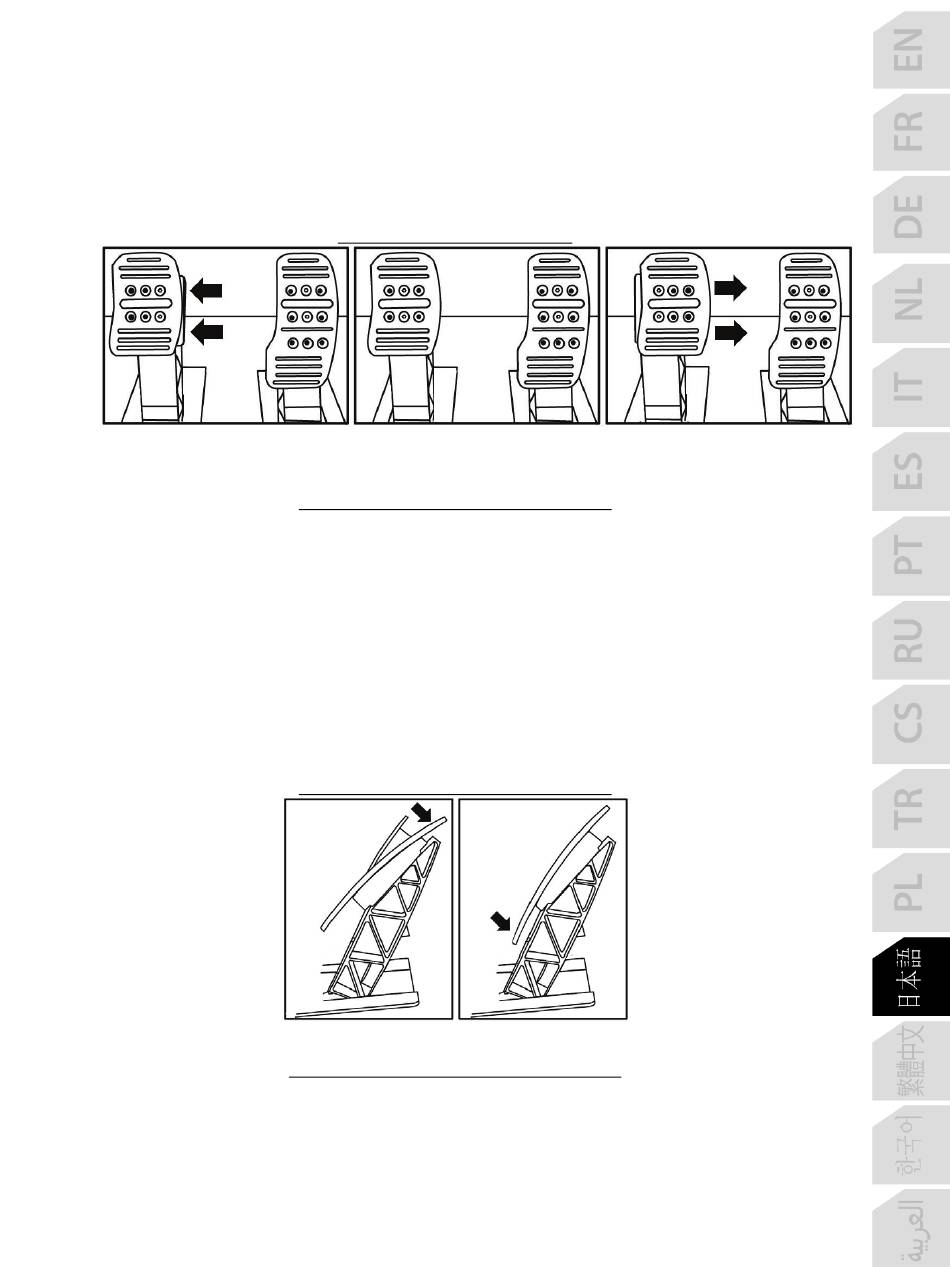 EN

FR

DE

NL

IT

ES

PT

RU

CS

TR

PL

日本語

繁體中文

한국어

العربية